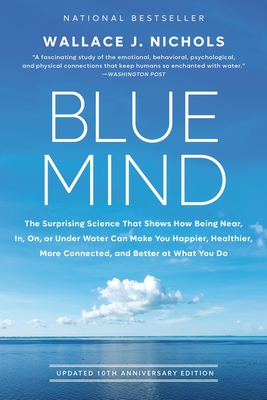 NATIONAL BESTSELLER

WALLACE J. NICHOLS

"A fascinating study of the emotional, behavioral, psychological, and physical connections that keep humans so enchanted with water."
—WASHINGTON POST

BLUE MIND

The Surprising Science That Shows How Being Near, In, On, or Under Water Can Make You Happier, Healthier, More Connected, and Better at What You Do

UPDATED 10TH ANNIVERSARY EDITION